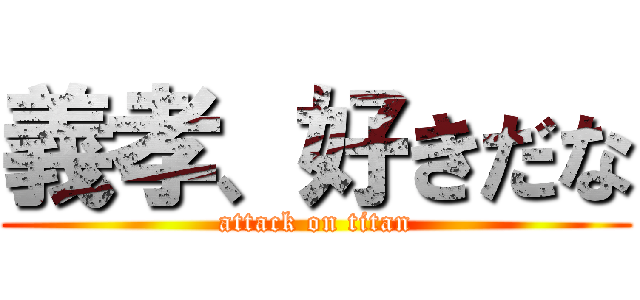 義孝、好きだな
attack on titan